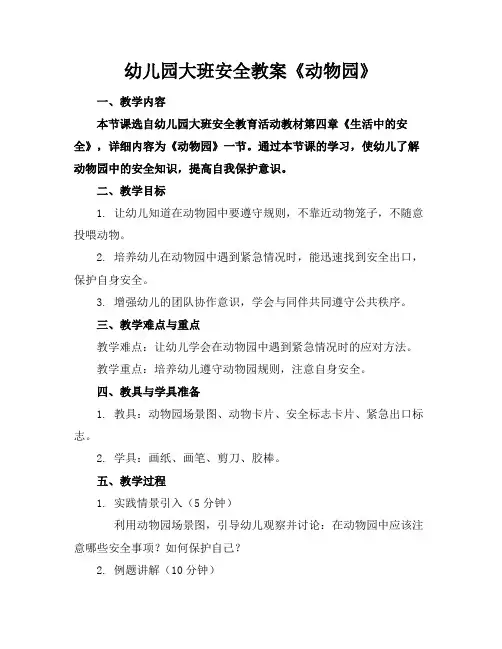 幼儿园大班安全教案《动物园》

一、教学内容

本节课选自幼儿园大班安全教育活动教材第四章《生活中的安全》，详细内容为《动物园》一节。通过本节课的学习，使幼儿了解动物园中的安全知识，提高自我保护意识。

二、教学目标

1. 让幼儿知道在动物园中要遵守规则，不靠近动物笼子，不随意投喂动物。

2. 培养幼儿在动物园中遇到紧急情况时，能迅速找到安全出口，保护自身安全。

3. 增强幼儿的团队协作意识，学会与同伴共同遵守公共秩序。

三、教学难点与重点

教学难点：让幼儿学会在动物园中遇到紧急情况时的应对方法。

教学重点：培养幼儿遵守动物园规则，注意自身安全。

四、教具与学具准备

1. 教具：动物园场景图、动物卡片、安全标志卡片、紧急出口标志。

2. 学具：画纸、画笔、剪刀、胶棒。

五、教学过程

1. 实践情景引入（5 分钟）

利用动物园场景图，引导幼儿观察并讨论：在动物园中应该注意哪些安全事项？如何保护自己？

2. 例题讲解（10 分钟）